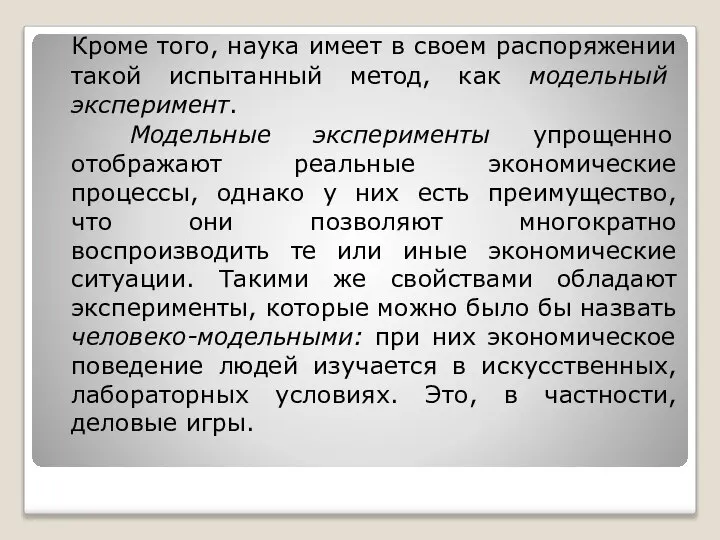 Кроме того, наука имеет в своем распоряжении такой испытанный метод, как модельный эксперимент.

Модельные эксперименты упрощенно отображают реальные экономические процессы, однако у них есть преимущество, что они позволяют многократно воспроизводить те или иные экономические ситуации. Такими же свойствами обладают эксперименты, которые можно было бы назвать человеко-модельными: при них экономическое поведение людей изучается в искусственных, лабораторных условиях. Это, в частности, деловые игры.